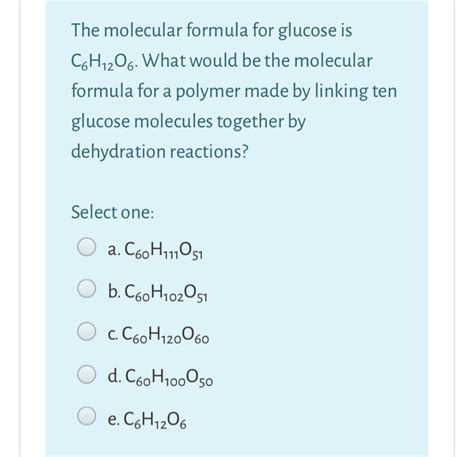 The molecular formula for glucose is $C_6H_{12}O_6$. What would be the molecular formula for a polymer made by linking ten glucose molecules together by dehydration reactions?

Select one:

a. $C_{60}H_{111}O_{51}$

b. $C_{60}H_{102}O_{51}$

c. $C_{60}H_{120}O_{60}$

d. $C_{60}H_{100}O_{50}$

e. $C_6H_{12}O_6$